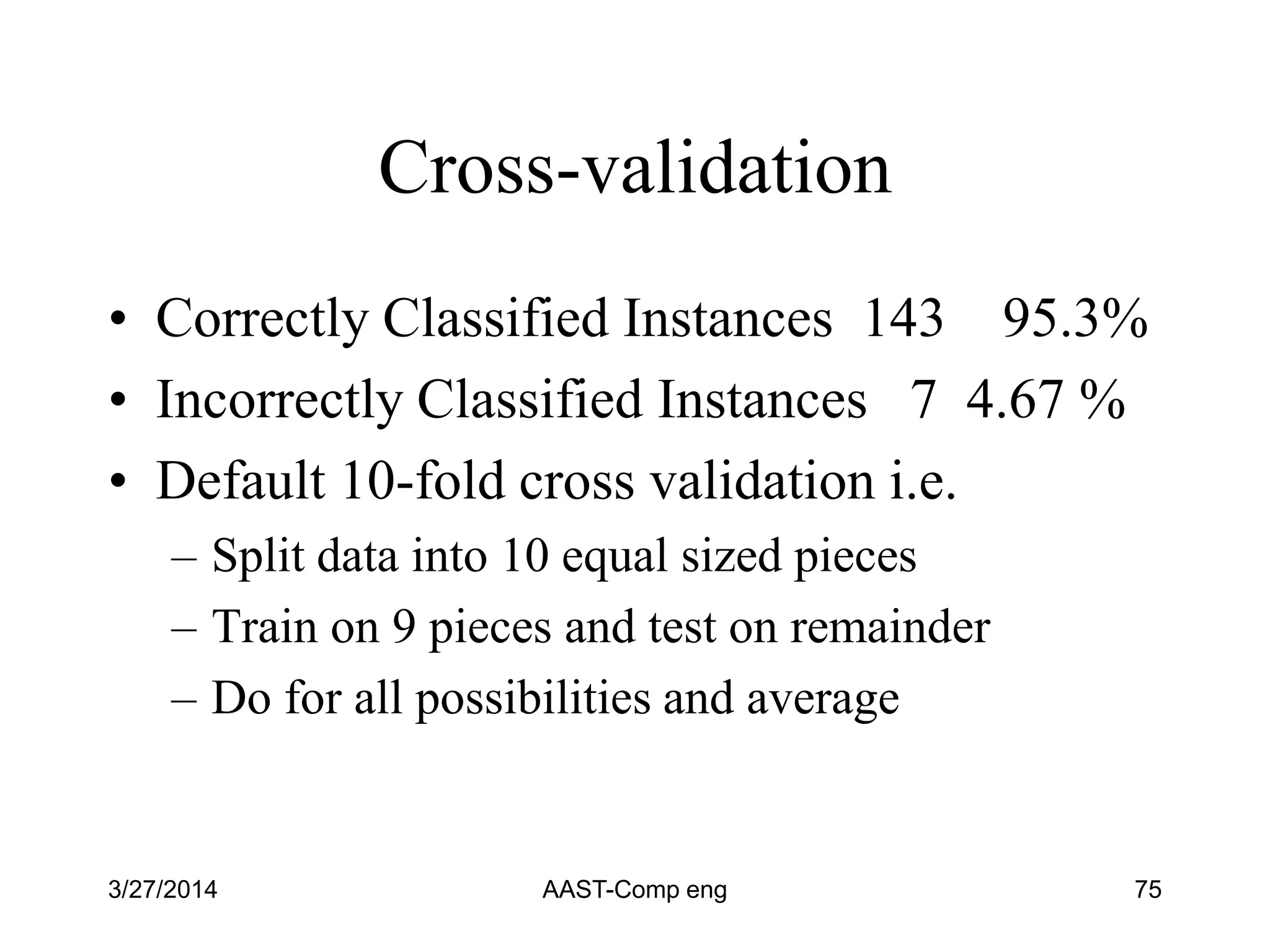 Cross-validation

• Correctly Classified Instances 143 95.3%
• Incorrectly Classified Instances 7 4.67 %
• Default 10-fold cross validation i.e.
– Split data into 10 equal sized pieces
– Train on 9 pieces and test on remainder
– Do for all possibilities and average

3/27/2014 AAST-Comp eng 75